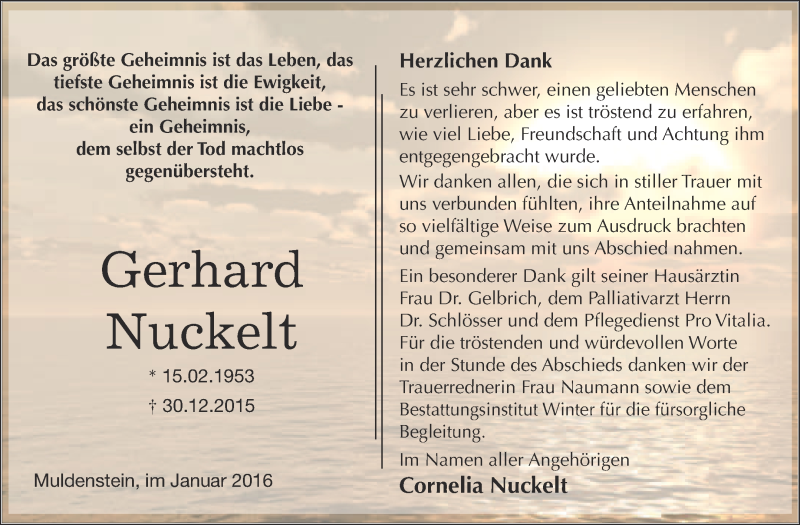 Das größte Geheimnis ist das Leben, das tiefste Geheimnis ist die Ewigkeit, das schönste Geheimnis ist die Liebe - ein Geheimnis, dem selbst der Tod machtlos gegenübersteht.

Gerhard Nuckelt

* 15.02.1953

† 30.12.2015

Muldenstein, im Januar 2016

Herzlichen Dank

Es ist sehr schwer, einen geliebten Menschen zu verlieren, aber es ist tröstend zu erfahren, wie viel Liebe, Freundschaft und Achtung ihm entgegengebracht wurde.

Wir danken allen, die sich in stiller Trauer mit uns verbunden fühlten, ihre Anteilnahme auf so vielfältige Weise zum Ausdruck brachten und gemeinsam mit uns Abschied nahmen.

Ein besonderer Dank gilt seiner Hausärztin Frau Dr. Gelbrich, dem Palliativarzt Herrn Dr. Schlösser und dem Pflegedienst Pro Vitalia. Für die tröstenden und würdevollen Worte in der Stunde des Abschieds danken wir der Trauerrednerin Frau Naumann sowie dem Bestattungsinstitut Winter für die fürsorgliche Begleitung.

Im Namen aller Angehörigen

Cornelia Nuckelt